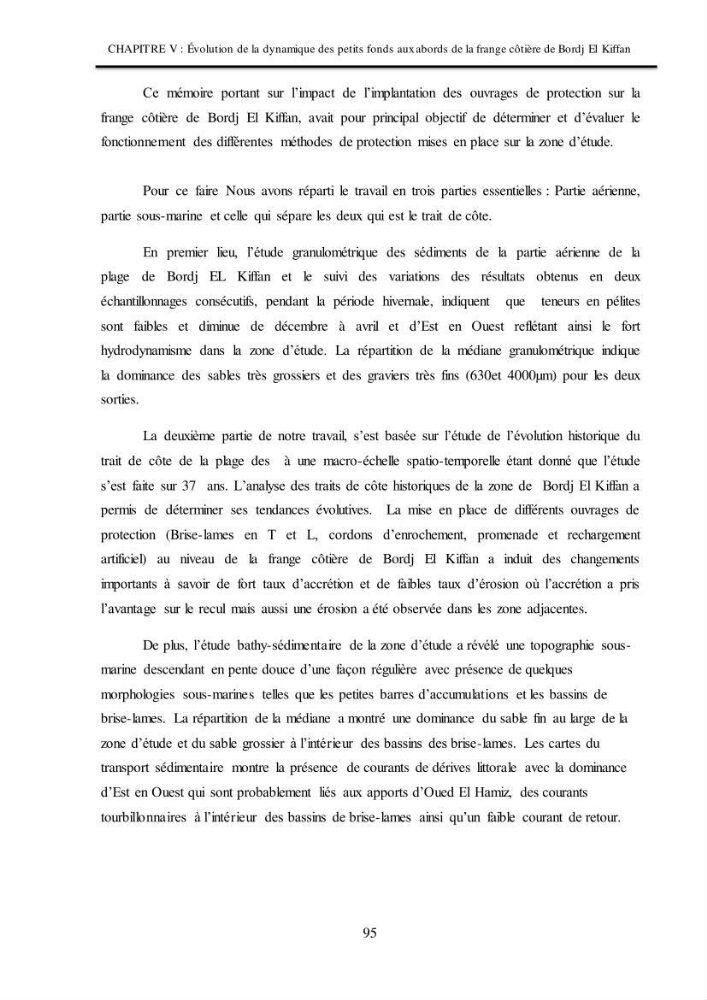 CHAPITRE V : Évolution de la dynamique des petits fonds aux abords de la frange côtière de Bordj El Kiffan

Ce mémoire portant sur l'impact de l'implantation des ouvrages de protection sur la frange côtière de Bordj El Kiffan, avait pour principal objectif de déterminer et d'évaluer le fonctionnement des différentes méthodes de protection mises en place sur la zone d'étude.

Pour ce faire Nous avons réparti le travail en trois parties essentielles : Partie aérienne, partie sous-marine et celle qui sépare les deux qui est le trait de côte.

En premier lieu, l'étude granulométrique des sédiments de la partie aérienne de la plage de Bordj EL Kiffan et le suivi des variations des résultats obtenus en deux échantillonnages consécutifs, pendant la période hivernale, indiquent que teneurs en pélites sont faibles et diminue de décembre à avril et d'Est en Ouest reflétant ainsi le fort hydrodynamisme dans la zone d'étude. La répartition de la médiane granulométrique indique la dominance des sables très grossiers et des graviers très fins (630et 4000µm) pour les deux sorties.

La deuxième partie de notre travail, s'est basée sur l'étude de l'évolution historique du trait de côte de la plage des à une macro-échelle spatio-temporelle étant donné que l'étude s'est faite sur 37 ans. L'analyse des traits de côte historiques de la zone de Bordj El Kiffan a permis de déterminer ses tendances évolutives. La mise en place de différents ouvrages de protection (Brise-lames en T et L, cordons d'enrochement, promenade et rechargement artificiel) au niveau de la frange côtière de Bordj El Kiffan a induit des changements importants à savoir de fort taux d'accrétion et de faibles taux d'érosion où l'accrétion a pris l'avantage sur le recul mais aussi une érosion a été observée dans les zone adjacentes.

De plus, l'étude bathy-sédimentaire de la zone d'étude a révélé une topographie sous-marine descendant en pente douce d'une façon régulière avec présence de quelques morphologies sous-marines telles que les petites barres d'accumulations et les bassins de brise-lames. La répartition de la médiane a montré une dominance du sable fin au large de la zone d'étude et du sable grossier à l'intérieur des bassins des brise-lames. Les cartes du transport sédimentaire montre la présence de courants de dérives littorale avec la dominance d'Est en Ouest qui sont probablement liés aux apports d'Oued El Hamiz, des courants tourbillonnaires à l'intérieur des bassins de brise-lames ainsi qu'un faible courant de retour.

95